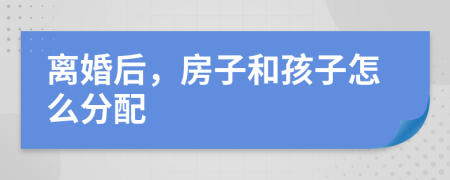 离婚后，房子和孩子怎么分配